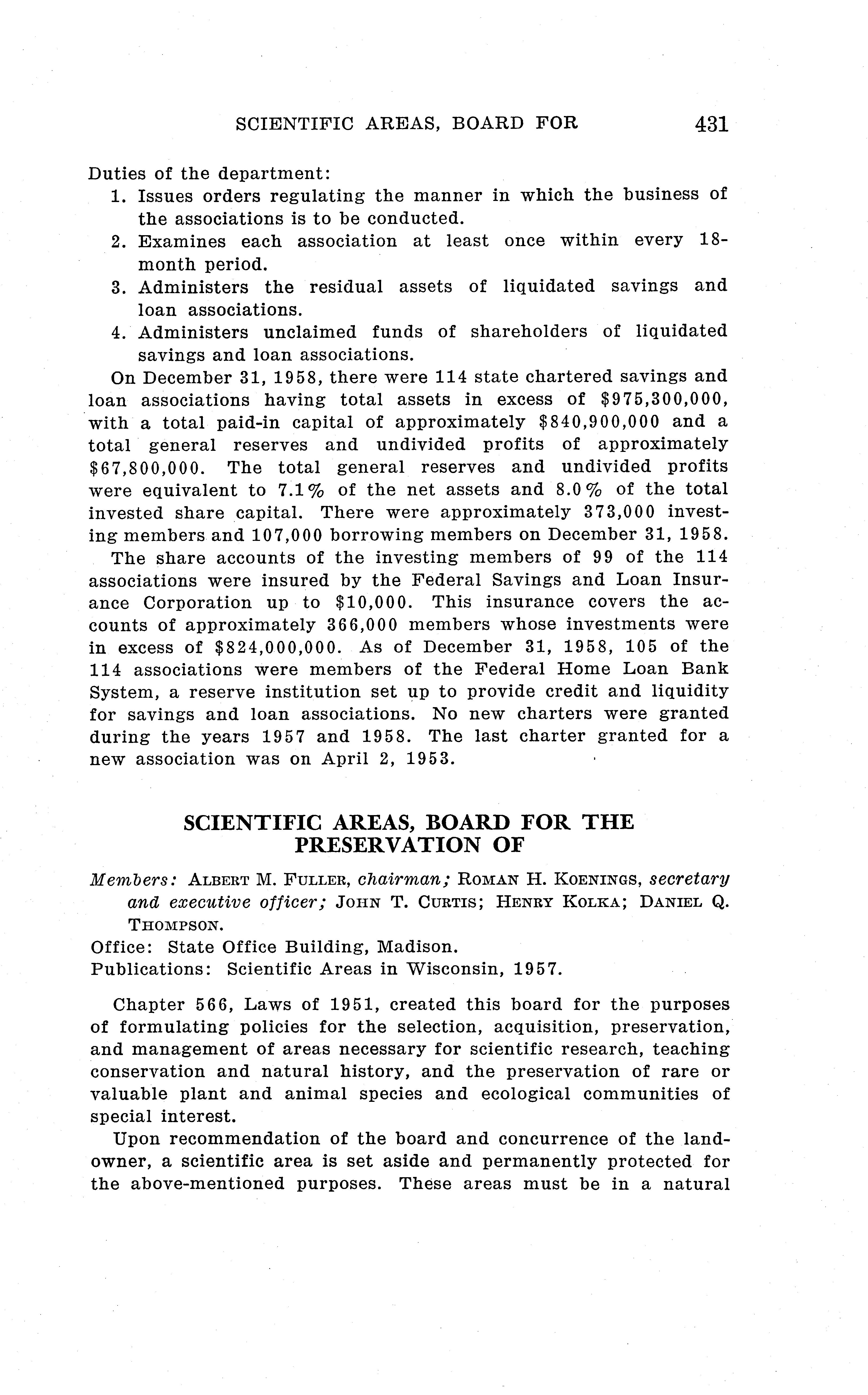 SCIENTIFIC AREAS, BOARD FOR 431

Duties of the department:
1. Issues orders regulating the manner in which the business of the associations is to be conducted.
2. Examines each association at least once within every 18-month period.
3. Administers the residual assets of liquidated savings and loan associations.
4. Administers unclaimed funds of shareholders of liquidated savings and loan associations.

On December 31, 1958, there were 114 state chartered savings and loan associations having total assets in excess of \$975,300,000, with a total paid-in capital of approximately \$840,900,000 and a total general reserves and undivided profits of approximately \$67,800,000. The total general reserves and undivided profits were equivalent to 7.1% of the net assets and 8.0% of the total invested share capital. There were approximately 373,000 investing members and 107,000 borrowing members on December 31, 1958.

The share accounts of the investing members of 99 of the 114 associations were insured by the Federal Savings and Loan Insurance Corporation up to \$10,000. This insurance covers the accounts of approximately 366,000 members whose investments were in excess of \$824,000,000. As of December 31, 1958, 105 of the 114 associations were members of the Federal Home Loan Bank System, a reserve institution set up to provide credit and liquidity for savings and loan associations. No new charters were granted during the years 1957 and 1958. The last charter granted for a new association was on April 2, 1953.

SCIENTIFIC AREAS, BOARD FOR THE PRESERVATION OF

Members: ALBERT M. FULLER, chairman; ROMAN H. KOENINGS, secretary and executive officer; JOHN T. CURTIS; HENRY KOLKA; DANIEL Q. THOMPSON.
Office: State Office Building, Madison.
Publications: Scientific Areas in Wisconsin, 1957.

Chapter 566, Laws of 1951, created this board for the purposes of formulating policies for the selection, acquisition, preservation, and management of areas necessary for scientific research, teaching conservation and natural history, and the preservation of rare or valuable plant and animal species and ecological communities of special interest.

Upon recommendation of the board and concurrence of the landowner, a scientific area is set aside and permanently protected for the above-mentioned purposes. These areas must be in a natural